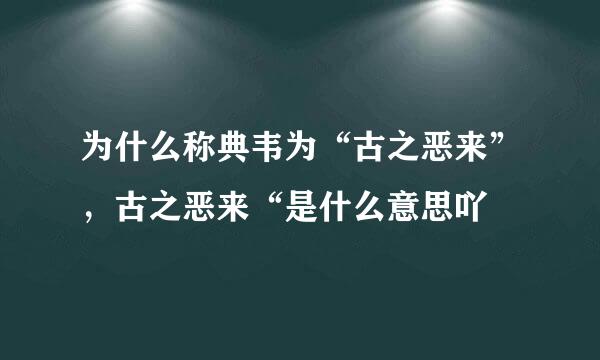 为什么称典韦为“古之恶来”，古之恶来“是什么意思吖